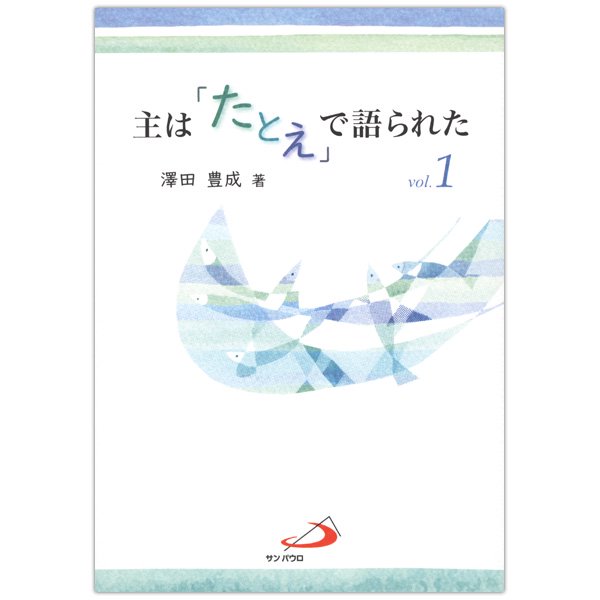 主は「たとえ」で語られた

澤田 豊成 著

vol. 1

サンパウロ